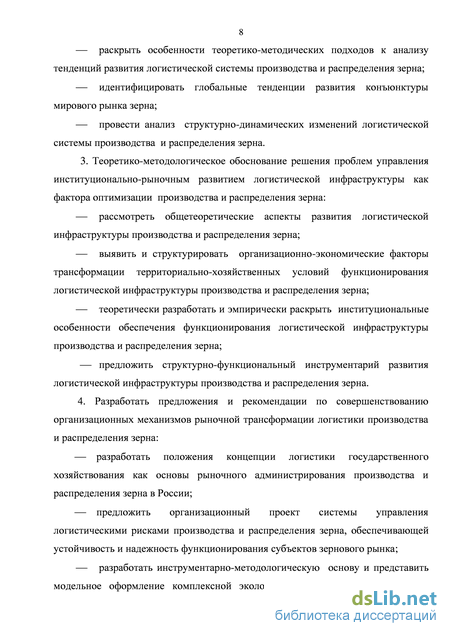 8

— раскрыть особенности теоретико-методических подходов к анализу тенденций развития логистической системы производства и распределения зерна;

— идентифицировать глобальные тенденции развития конъюнктуры мирового рынка зерна;

— провести анализ структурно-динамических изменений логистической системы производства и распределения зерна.

3. Теоретико-методологическое обоснование решения проблем управления институционально-рыночным развитием логистической инфраструктуры как фактора оптимизации производства и распределения зерна:

— рассмотреть общетеоретические аспекты развития логистической инфраструктуры производства и распределения зерна;

— выявить и структурировать организационно-экономические факторы трансформации территориально-хозяйственных условий функционирования логистической инфраструктуры производства и распределения зерна;

— теоретически разработать и эмпирически раскрыть институциональные особенности обеспечения функционирования логистической инфраструктуры производства и распределения зерна;

— предложить структурно-функциональный инструментарий развития логистической инфраструктуры производства и распределения зерна.

4. Разработать предложения и рекомендации по совершенствованию организационных механизмов рыночной трансформации логистики производства и распределения зерна:

— разработать положения концепции логистики государственного хозяйствования как основы рыночного администрирования производства и распределения зерна в России;

— предложить организационный проект системы управления логистическими рисками производства и распределения зерна, обеспечивающей устойчивость и надежность функционирования субъектов зернового рынка;

— разработать инструментарно-методологическую основу и представить модельное оформление комплексной эколо

dsLib.net
библиотека диссертаций